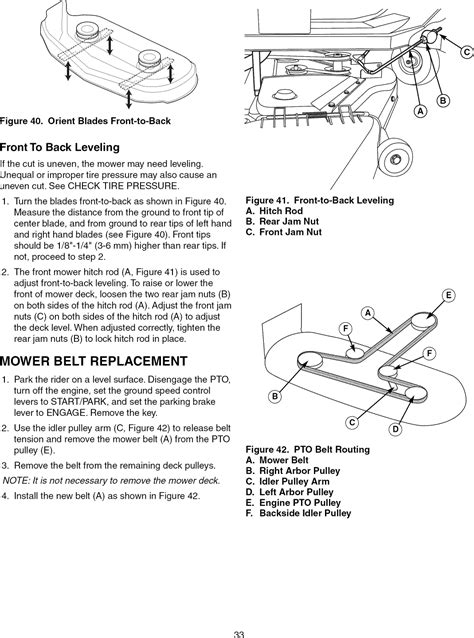 Figure 40. Orient Blades Front-to-Back

Front To Back Leveling

If the cut is uneven, the mower may need leveling. Unequal or improper tire pressure may also cause an uneven cut. See CHECK TIRE PRESSURE.

1. Turn the blades front-to-back as shown in Figure 40. Measure the distance from the ground to front tip of center blade, and from ground to rear tips of left hand and right hand blades (see Figure 40). Front tips should be 1/8"-1/4" (3-6 mm) higher than rear tips. If not, proceed to step 2.

2. The front mower hitch rod (A, Figure 41) is used to adjust front-to-back leveling. To raise or lower the front of mower deck, loosen the two rear jam nuts (B) on both sides of the hitch rod (A). Adjust the front jam nuts (C) on both sides of the hitch rod (A) to adjust the deck level. When adjusted correctly, tighten the rear jam nuts (B) to lock hitch rod in place.

MOWER BELT REPLACEMENT

1. Park the rider on a level surface. Disengage the PTO, turn off the engine, set the ground speed control levers to START/PARK, and set the parking brake lever to ENGAGE. Remove the key.

2. Use the idler pulley arm (C, Figure 42) to release belt tension and remove the mower belt (A) from the PTO pulley (E).

3. Remove the belt from the remaining deck pulleys.

NOTE: It is not necessary to remove the mower deck.

4. Install the new belt (A) as shown in Figure 42.

C
B
A

Figure 41. Front-to-Back Leveling
A. Hitch Rod
B. Rear Jam Nut
C. Front Jam Nut

E
A
F
F
B
C
D

Figure 42. PTO Belt Routing
A. Mower Belt
B. Right Arbor Pulley
C. Idler Pulley Arm
D. Left Arbor Pulley
E. Engine PTO Pulley
F. Backside Idler Pulley

33